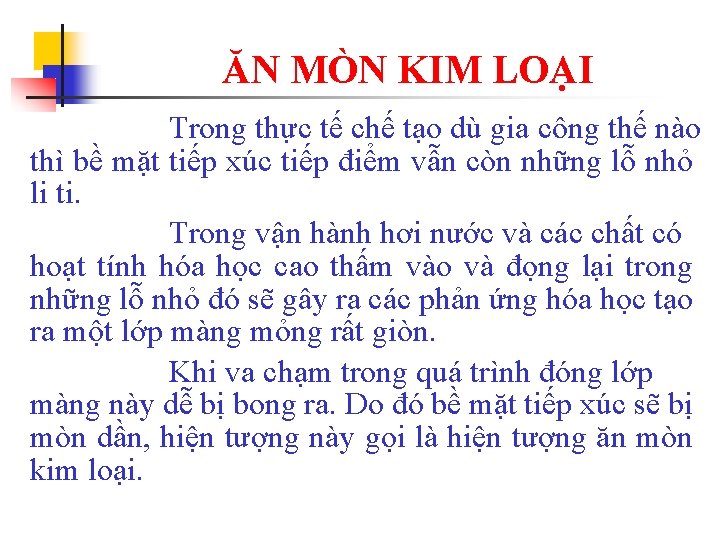 ĂN MÒN KIM LOẠI

Trong thực tế chế tạo dù gia công thế nào thì bề mặt tiếp xúc tiếp điểm vẫn còn những lỗ nhỏ li ti.

Trong vận hành hơi nước và các chất có hoạt tính hóa học cao thấm vào và đọng lại trong những lỗ nhỏ đó sẽ gây ra các phản ứng hóa học tạo ra một lớp màng mỏng rất giòn.

Khi va chạm trong quá trình đóng lớp màng này dễ bị bong ra. Do đó bề mặt tiếp xúc sẽ bị mòn dần, hiện tượng này gọi là hiện tượng ăn mòn kim loại.